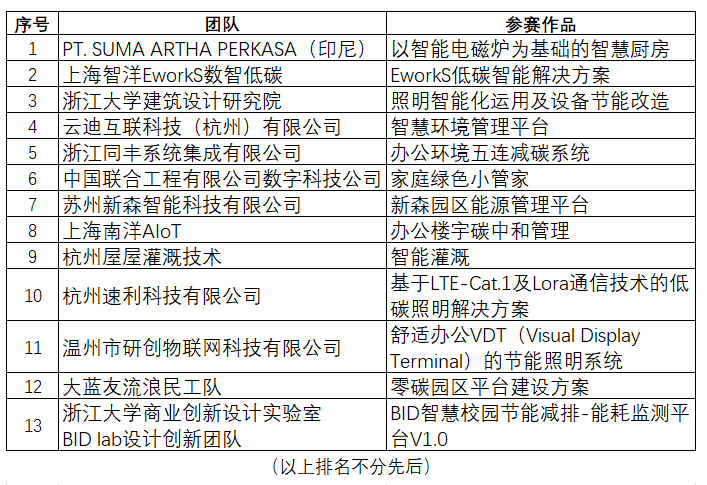 | 序号 | 团队 | 参赛作品 |
|---|---|---|
| 1 | PT. SUMA ARTHA PERKASA（印尼） | 以智能电磁炉为基础的智慧厨房 |
| 2 | 上海智洋EworkS数智低碳 | EworkS低碳智能解决方案 |
| 3 | 浙江大学建筑设计研究院 | 照明智能化运用及设备节能改造 |
| 4 | 云迪互联科技（杭州）有限公司 | 智慧环境管理平台 |
| 5 | 浙江同丰系统集成有限公司 | 办公环境五连减碳系统 |
| 6 | 中国联合工程有限公司数字科技公司 | 家庭绿色小管家 |
| 7 | 苏州新森智能科技有限公司 | 新森园区能源管理平台 |
| 8 | 上海南洋AIoT | 办公楼宇碳中和管理 |
| 9 | 杭州屋屋灌溉技术 | 智能灌溉 |
| 10 | 杭州速利科技有限公司 | 基于LTE-Cat.1及Lora通信技术的低碳照明解决方案 |
| 11 | 温州市研创物联网科技有限公司 | 舒适办公VDT（Visual Display Terminal）的节能照明系统 |
| 12 | 大蓝友流浪民工队 | 零碳园区平台建设方案 |
| 13 | 浙江大学商业创新设计实验室 BID lab设计创新团队 | BID智慧校园节能减排-能耗监测平台V1.0 |

（以上排名不分先后）